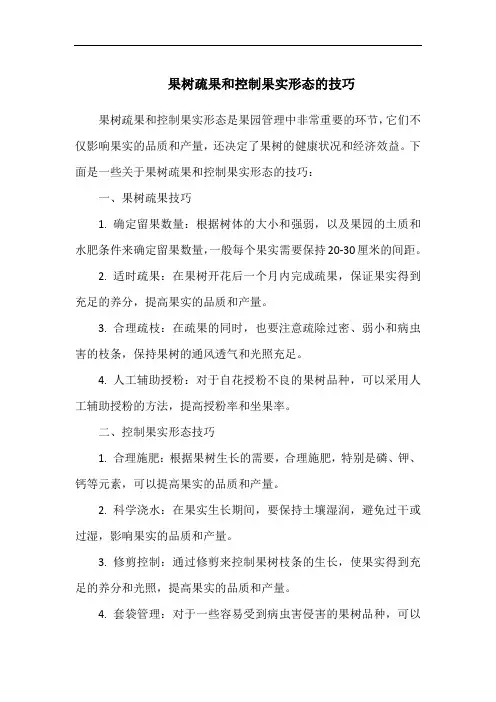 果树疏果和控制果实形态的技巧

果树疏果和控制果实形态是果园管理中非常重要的环节，它们不仅影响果实的品质和产量，还决定了果树的健康状况和经济效益。下面是一些关于果树疏果和控制果实形态的技巧：

一、果树疏果技巧

1. 确定留果数量：根据树体的大小和强弱，以及果园的土质和水肥条件来确定留果数量，一般每个果实需要保持20-30厘米的间距。

2. 适时疏果：在果树开花后一个月内完成疏果，保证果实得到充足的养分，提高果实的品质和产量。

3. 合理疏枝：在疏果的同时，也要注意疏除过密、弱小和病虫害的枝条，保持果树的通风透气和光照充足。

4. 人工辅助授粉：对于自花授粉不良的果树品种，可以采用人工辅助授粉的方法，提高授粉率和坐果率。

二、控制果实形态技巧

1. 合理施肥：根据果树生长的需要，合理施肥，特别是磷、钾、钙等元素，可以提高果实的品质和产量。

2. 科学浇水：在果实生长期间，要保持土壤湿润，避免过干或过湿，影响果实的品质和产量。

3. 修剪控制：通过修剪来控制果树枝条的生长，使果实得到充足的养分和光照，提高果实的品质和产量。

4. 套袋管理：对于一些容易受到病虫害侵害的果树品种，可以